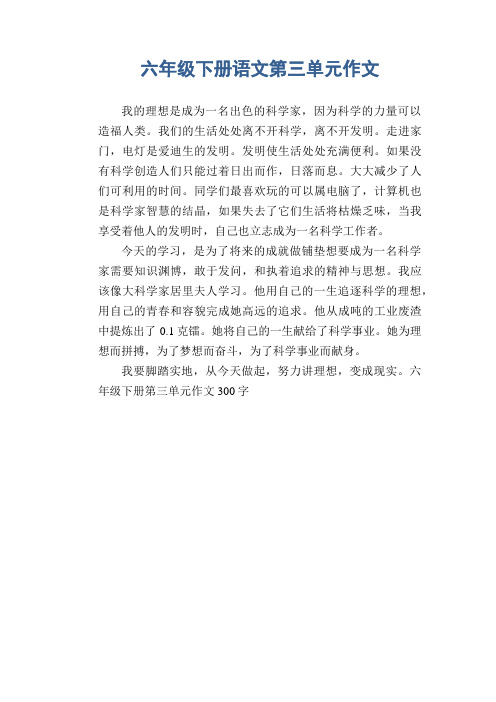 六年级下册语文第三单元作文

我的理想是成为一名出色的科学家，因为科学的力量可以造福人类。我们的生活处处离不开科学，离不开发明。走进家门，电灯是爱迪生的发明。发明使生活处处充满便利。如果没有科学创造人们只能过着日出而作，日落而息。大大减少了人们可利用的时间。同学们最喜欢玩的可以属电脑了，计算机也是科学家智慧的结晶，如果失去了它们生活将枯燥乏味，当我享受着他人的发明时，自己也立志成为一名科学工作者。

今天的学习，是为了将来的成就做铺垫想要成为一名科学家需要知识渊博，敢于发问，和执着追求的精神与思想。我应该像大科学家居里夫人学习。他用自己的一生追逐科学的理想，用自己的青春和容貌完成她高远的追求。他从成吨的工业废渣中提炼出了 0.1 克镭。她将自己的一生献给了科学事业。她为理想而拼搏，为了梦想而奋斗，为了科学事业而献身。

我要脚踏实地，从今天做起，努力讲理想，变成现实。六年级下册第三单元作文 300 字